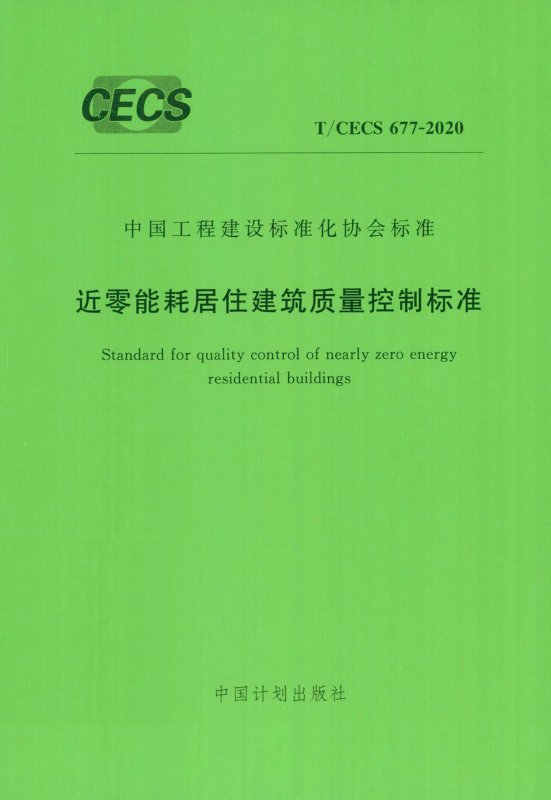 CECS

T/CECS 677-2020

中国工程建设标准化协会标准

近零能耗居住建筑质量控制标准

Standard for quality control of nearly zero energy residential buildings

中国计划出版社